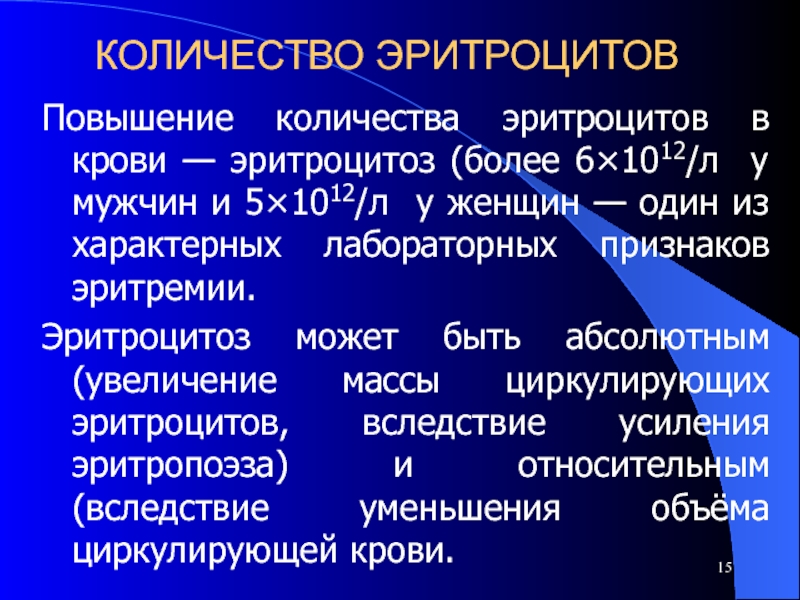 КОЛИЧЕСТВО ЭРИТРОЦИТОВ

Повышение количества эритроцитов в крови — эритроцитоз (более $6\times10^{12}$/л у мужчин и $5\times10^{12}$/л у женщин — один из характерных лабораторных признаков эритремии.

Эритроцитоз может быть абсолютным (увеличение массы циркулирующих эритроцитов, вследствие усиления эритропоэза) и относительным (вследствие уменьшения объёма циркулирующей крови.

15